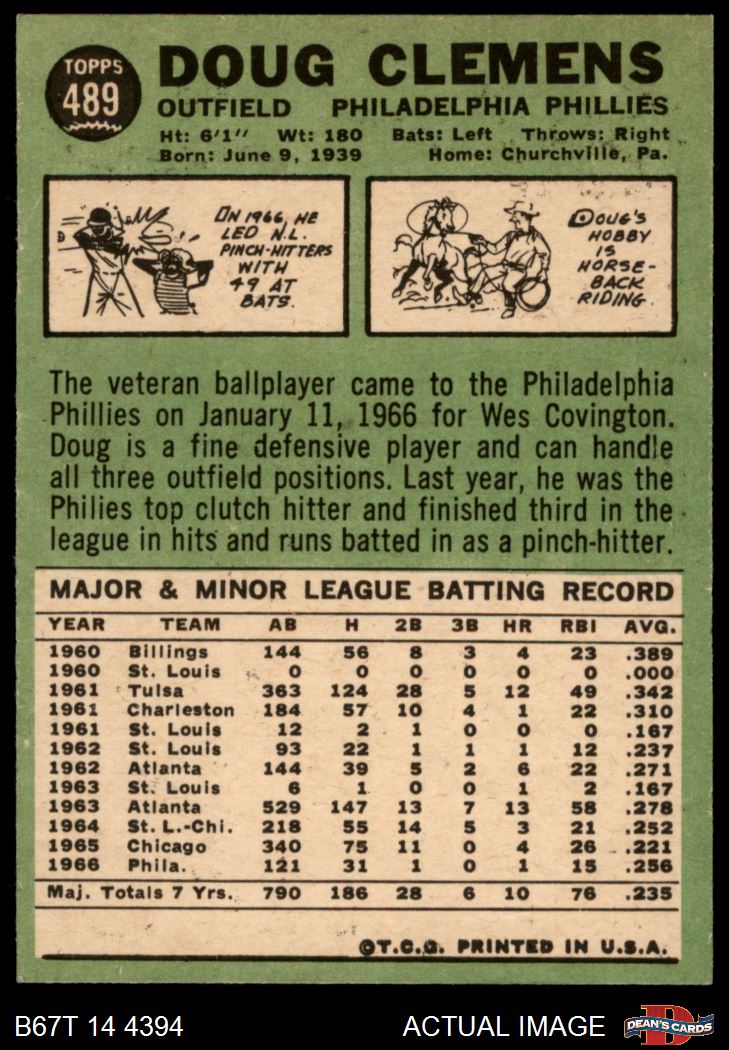 TOPPS 489

DOUG CLEMENS

OUTFIELD PHILADELPHIA PHILLIES

Ht: 6'1'' Wt: 180 Bats: Left Throws: Right
Born: June 9, 1939 Home: Churchville, Pa.

IN 1966, HE LED N.L. PINCH-HITTERS WITH 49 AT BATS.

DOUG'S HOBBY IS HORSE-BACK RIDING.

The veteran ballplayer came to the Philadelphia Phillies on January 11, 1966 for Wes Covington. Doug is a fine defensive player and can handle all three outfield positions. Last year, he was the Philies top clutch hitter and finished third in the league in hits and runs batted in as a pinch-hitter.

MAJOR & MINOR LEAGUE BATTING RECORD

| YEAR | TEAM | AB | H | 2B | 3B | HR | RBI | AVG. |
|---|---|---|---|---|---|---|---|---|
| 1960 | Billings | 144 | 56 | 8 | 3 | 4 | 23 | .389 |
| 1960 | St. Louis | 0 | 0 | 0 | 0 | 0 | 0 | .000 |
| 1961 | Tulsa | 363 | 124 | 28 | 5 | 12 | 49 | .342 |
| 1961 | Charleston | 184 | 57 | 10 | 4 | 1 | 22 | .310 |
| 1961 | St. Louis | 12 | 2 | 1 | 0 | 0 | 0 | .167 |
| 1962 | St. Louis | 93 | 22 | 1 | 1 | 1 | 12 | .237 |
| 1962 | Atlanta | 144 | 39 | 5 | 2 | 6 | 22 | .271 |
| 1963 | St. Louis | 6 | 1 | 0 | 0 | 1 | 2 | .167 |
| 1963 | Atlanta | 529 | 147 | 13 | 7 | 13 | 58 | .278 |
| 1964 | St. L.-Chi. | 218 | 55 | 14 | 5 | 3 | 21 | .252 |
| 1965 | Chicago | 340 | 75 | 11 | 0 | 4 | 26 | .221 |
| 1966 | Phila. | 121 | 31 | 1 | 0 | 1 | 15 | .256 |
| Maj. Totals 7 Yrs. | | 790 | 186 | 28 | 6 | 10 | 76 | .235 |

©T.C.G. PRINTED IN U.S.A.

B67T 14 4394 ACTUAL IMAGE DEAN'S CARDS